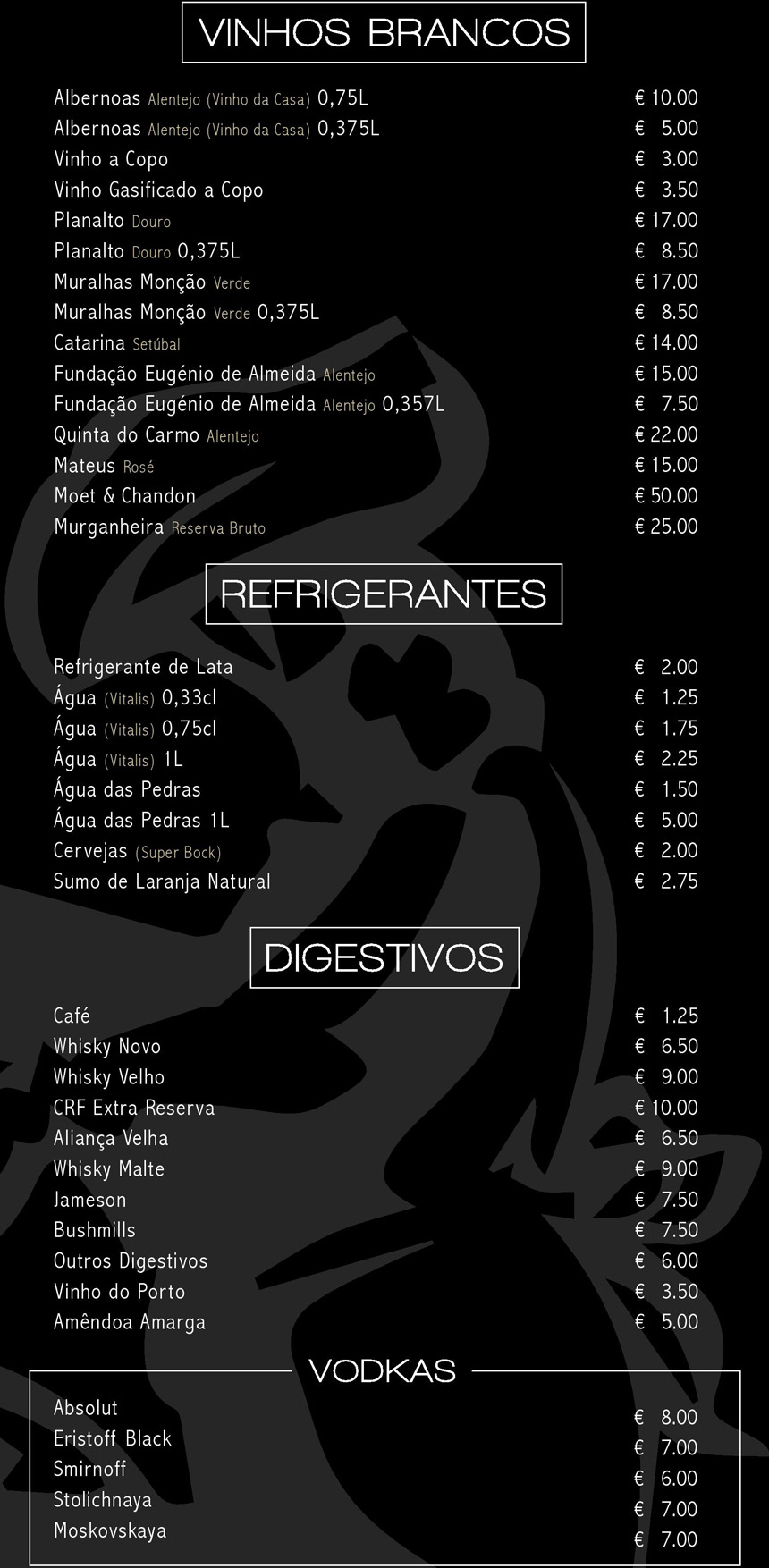 VINHOS BRANCOS

| | |
|---|---|
| Albernoas Alentejo (Vinho da Casa) 0,75L | € 10.00 |
| Albernoas Alentejo (Vinho da Casa) 0,375L | € 5.00 |
| Vinho a Copo | € 3.00 |
| Vinho Gasificado a Copo | € 3.50 |
| Planalto Douro | € 17.00 |
| Planalto Douro 0,375L | € 8.50 |
| Muralhas Monção Verde | € 17.00 |
| Muralhas Monção Verde 0,375L | € 8.50 |
| Catarina Setúbal | € 14.00 |
| Fundação Eugénio de Almeida Alentejo | € 15.00 |
| Fundação Eugénio de Almeida Alentejo 0,357L | € 7.50 |
| Quinta do Carmo Alentejo | € 22.00 |
| Mateus Rosé | € 15.00 |
| Moet & Chandon | € 50.00 |
| Murganheira Reserva Bruto | € 25.00 |

REFRIGERANTES

| | |
|---|---|
| Refrigerante de Lata | € 2.00 |
| Água (Vitalis) 0,33cl | € 1.25 |
| Água (Vitalis) 0,75cl | € 1.75 |
| Água (Vitalis) 1L | € 2.25 |
| Água das Pedras | € 1.50 |
| Água das Pedras 1L | € 5.00 |
| Cervejas (Super Bock) | € 2.00 |
| Sumo de Laranja Natural | € 2.75 |

DIGESTIVOS

| | |
|---|---|
| Café | € 1.25 |
| Whisky Novo | € 6.50 |
| Whisky Velho | € 9.00 |
| CRF Extra Reserva | € 10.00 |
| Aliança Velha | € 6.50 |
| Whisky Malte | € 9.00 |
| Jameson | € 7.50 |
| Bushmills | € 7.50 |
| Outros Digestivos | € 6.00 |
| Vinho do Porto | € 3.50 |
| Amêndoa Amarga | € 5.00 |

VODKAS

| | |
|---|---|
| Absolut | € 8.00 |
| Eristoff Black | € 7.00 |
| Smirnoff | € 6.00 |
| Stolichnaya | € 7.00 |
| Moskovskaya | € 7.00 |